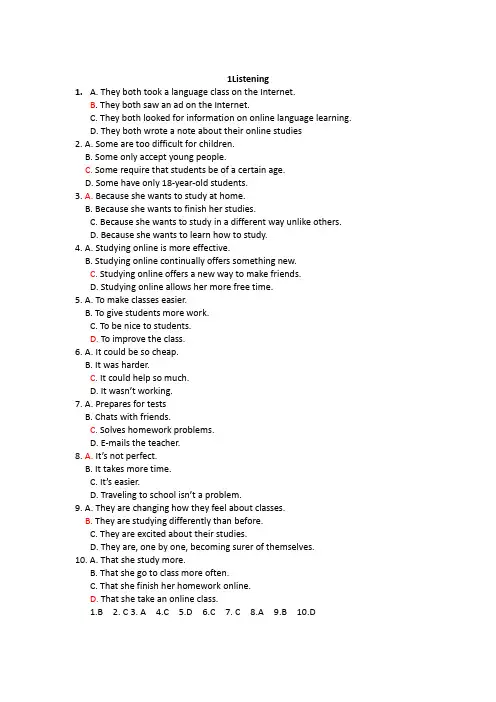 1Listening

1. A. They both took a language class on the Internet.
B. They both saw an ad on the Internet.
C. They both looked for information on online language learning.
D. They both wrote a note about their online studies

2. A. Some are too difficult for children.
B. Some only accept young people.
C. Some require that students be of a certain age.
D. Some have only 18-year-old students.

3. A. Because she wants to study at home.
B. Because she wants to finish her studies.
C. Because she wants to study in a different way unlike others.
D. Because she wants to learn how to study.

4. A. Studying online is more effective.
B. Studying online continually offers something new.
C. Studying online offers a new way to make friends.
D. Studying online allows her more free time.

5. A. To make classes easier.
B. To give students more work.
C. To be nice to students.
D. To improve the class.

6. A. It could be so cheap.
B. It was harder.
C. It could help so much.
D. It wasn't working.

7. A. Prepares for tests
B. Chats with friends.
C. Solves homework problems.
D. E-mails the teacher.

8. A. It's not perfect.
B. It takes more time.
C. It's easier.
D. Traveling to school isn't a problem.

9. A. They are changing how they feel about classes.
B. They are studying differently than before.
C. They are excited about their studies.
D. They are, one by one, becoming surer of themselves.

10. A. That she study more.
B. That she go to class more often.
C. That she finish her homework online.
D. That she take an online class.

1.B 2. C 3. A 4.C 5.D 6.C 7. C 8.A 9.B 10.D